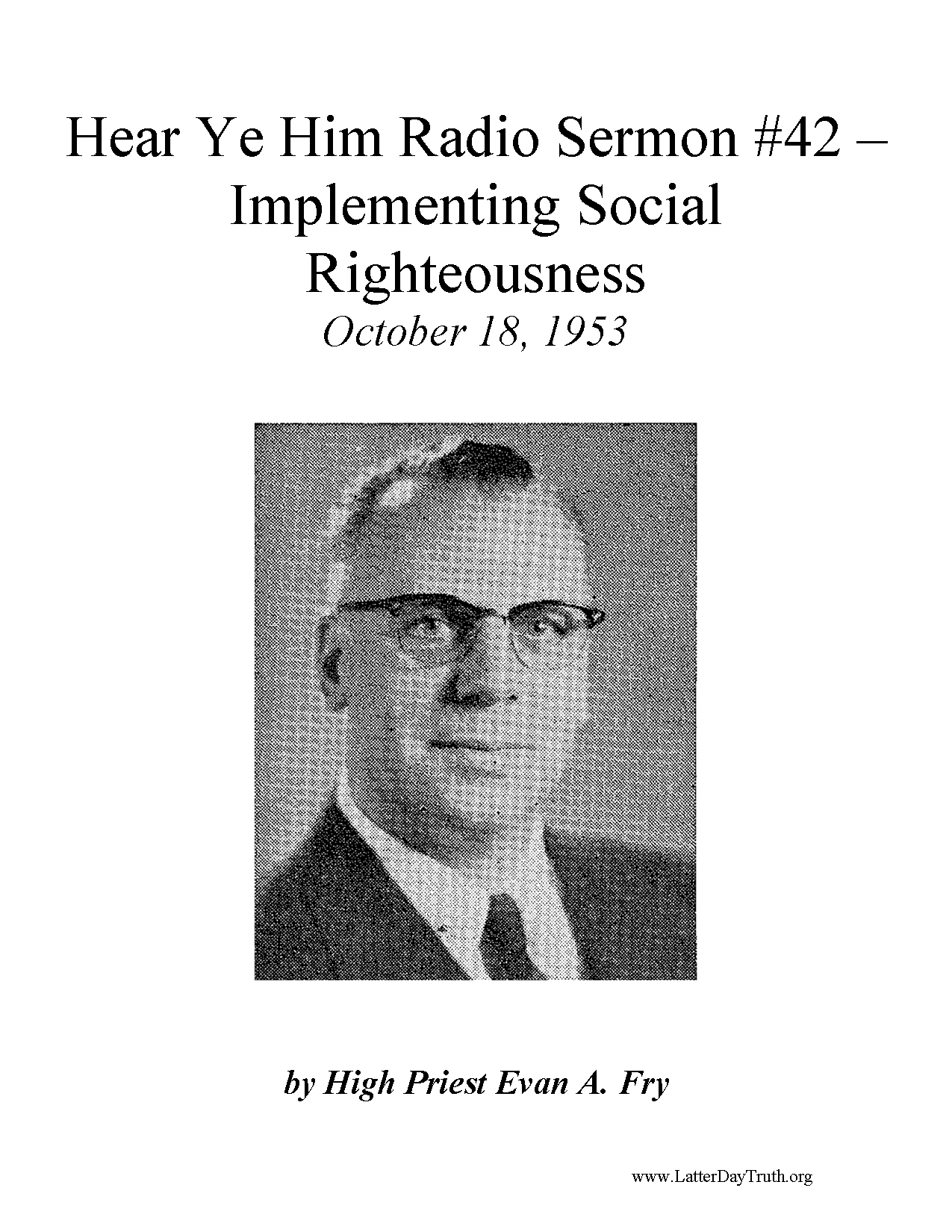 Hear Ye Him Radio Sermon #42 – Implementing Social Righteousness

October 18, 1953

by High Priest Evan A. Fry

www.LatterDayTruth.org